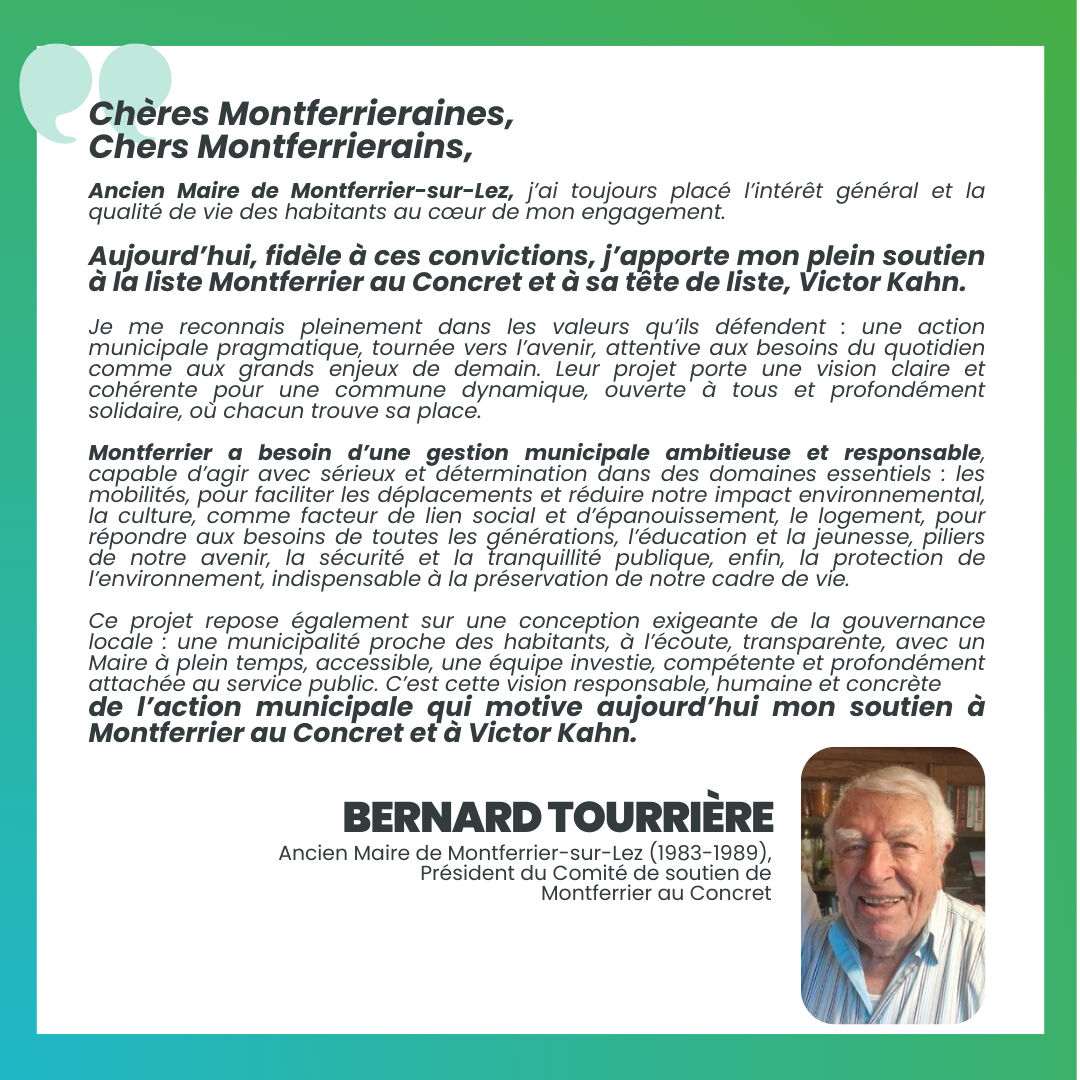 Chères Montferrieraines,
Chers Montferrierains,

Ancien Maire de Montferrier-sur-Lez, j'ai toujours placé l'intérêt général et la qualité de vie des habitants au cœur de mon engagement.

Aujourd'hui, fidèle à ces convictions, j'apporte mon plein soutien à la liste Montferrier au Concret et à sa tête de liste, Victor Kahn.

Je me reconnais pleinement dans les valeurs qu'ils défendent : une action municipale pragmatique, tournée vers l'avenir, attentive aux besoins du quotidien comme aux grands enjeux de demain. Leur projet porte une vision claire et cohérente pour une commune dynamique, ouverte à tous et profondément solidaire, où chacun trouve sa place.

Montferrier a besoin d'une gestion municipale ambitieuse et responsable, capable d'agir avec sérieux et détermination dans des domaines essentiels : les mobilités, pour faciliter les déplacements et réduire notre impact environnemental, la culture, comme facteur de lien social et d'épanouissement, le logement, pour répondre aux besoins de toutes les générations, l'éducation et la jeunesse, piliers de notre avenir, la sécurité et la tranquillité publique, enfin, la protection de l'environnement, indispensable à la préservation de notre cadre de vie.

Ce projet repose également sur une conception exigeante de la gouvernance locale : une municipalité proche des habitants, à l'écoute, transparente, avec un Maire à plein temps, accessible, une équipe investie, compétente et profondément attachée au service public. C'est cette vision responsable, humaine et concrète de l'action municipale qui motive aujourd'hui mon soutien à Montferrier au Concret et à Victor Kahn.

BERNARD TOURRIÈRE
Ancien Maire de Montferrier-sur-Lez (1983-1989), Président du Comité de soutien de Montferrier au Concret